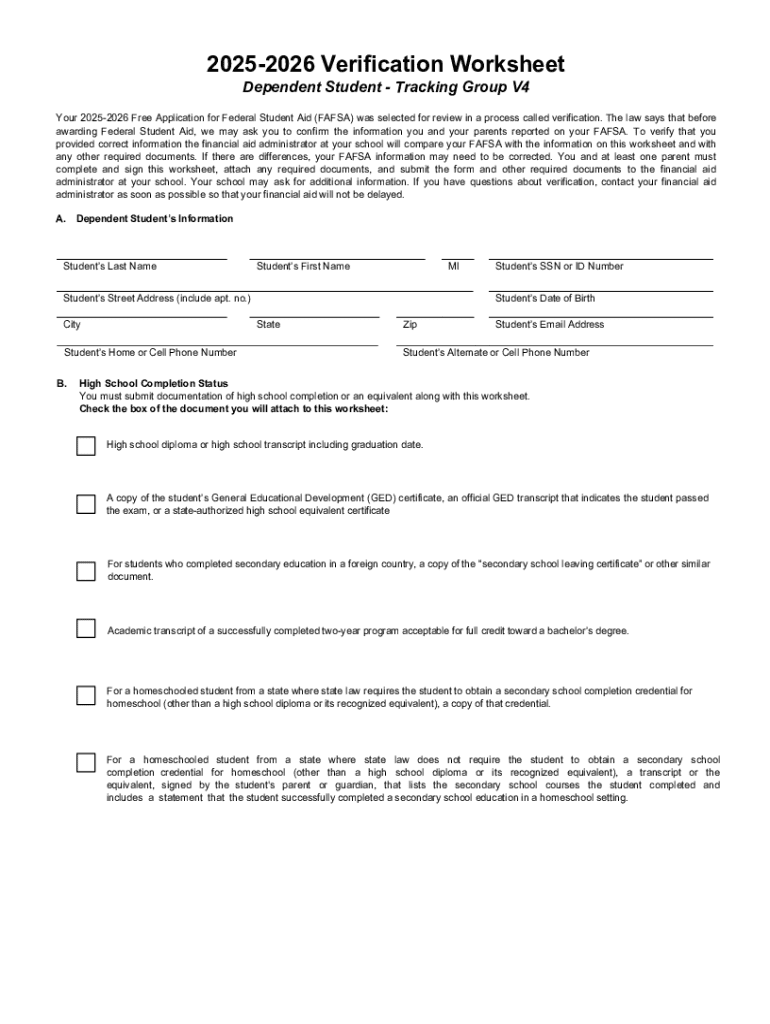 2025-2026 Verification Worksheet

Dependent Student - Tracking Group V4

Your 2025-2026 Free Application for Federal Student Aid (FAFSA) was selected for review in a process called verification. The law says that before awarding Federal Student Aid, we may ask you to confirm the information you and your parents reported on your FAFSA. To verify that you provided correct information the financial aid administrator at your school will compare your FAFSA with the information on this worksheet and with any other required documents. If there are differences, your FAFSA information may need to be corrected. You and at least one parent must complete and sign this worksheet, attach any required documents, and submit the form and other required documents to the financial aid administrator at your school. Your school may ask for additional information. If you have questions about verification, contact your financial aid administrator as soon as possible so that your financial aid will not be delayed.

A. Dependent Student's Information

Student's Last Name

Student's First Name

MI

Student's SSN or ID Number

Student's Street Address (include apt. no.)

Student's Date of Birth

City

State

Zip

Student's Email Address

Student's Home or Cell Phone Number

Student's Alternate or Cell Phone Number

B. High School Completion Status
You must submit documentation of high school completion or an equivalent along with this worksheet.
Check the box of the document you will attach to this worksheet:

High school diploma or high school transcript including graduation date.

A copy of the student's General Educational Development (GED) certificate, an official GED transcript that indicates the student passed the exam, or a state-authorized high school equivalent certificate

For students who completed secondary education in a foreign country, a copy of the "secondary school leaving certificate" or other similar document.

Academic transcript of a successfully completed two-year program acceptable for full credit toward a bachelor's degree.

For a homeschooled student from a state where state law requires the student to obtain a secondary school completion credential for homeschool (other than a high school diploma or its recognized equivalent), a copy of that credential.

For a homeschooled student from a state where state law does not require the student to obtain a secondary school completion credential for homeschool (other than a high school diploma or its recognized equivalent), a transcript or the equivalent, signed by the student's parent or guardian, that lists the secondary school courses the student completed and includes a statement that the student successfully completed a secondary school education in a homeschool setting.